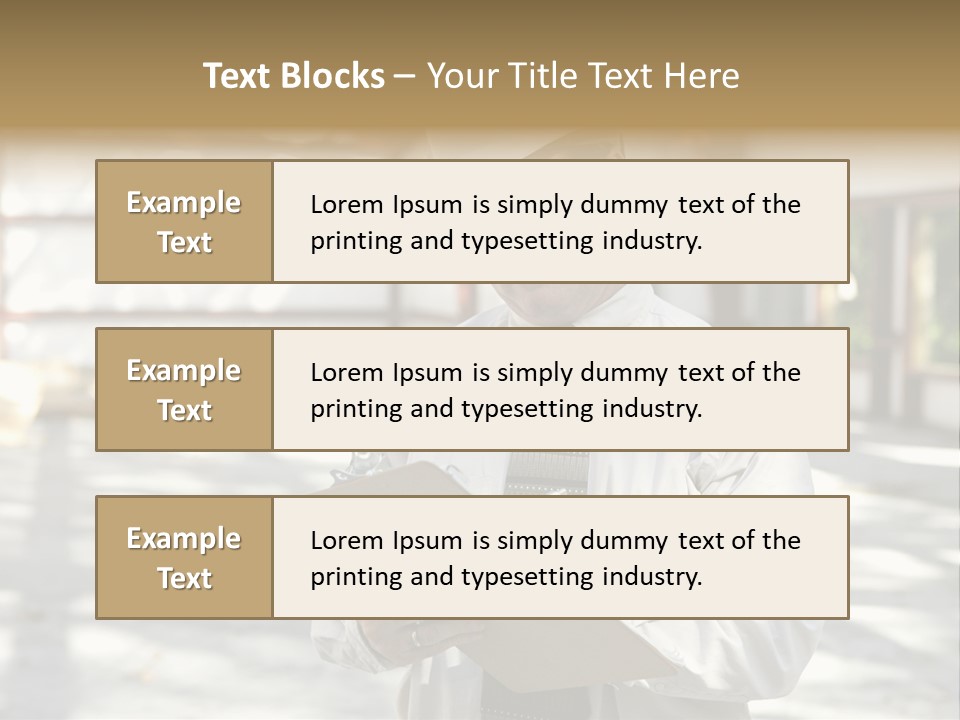 Text Blocks – Your Title Text Here

Example Text

Lorem Ipsum is simply dummy text of the printing and typesetting industry.

Example Text

Lorem Ipsum is simply dummy text of the printing and typesetting industry.

Example Text

Lorem Ipsum is simply dummy text of the printing and typesetting industry.